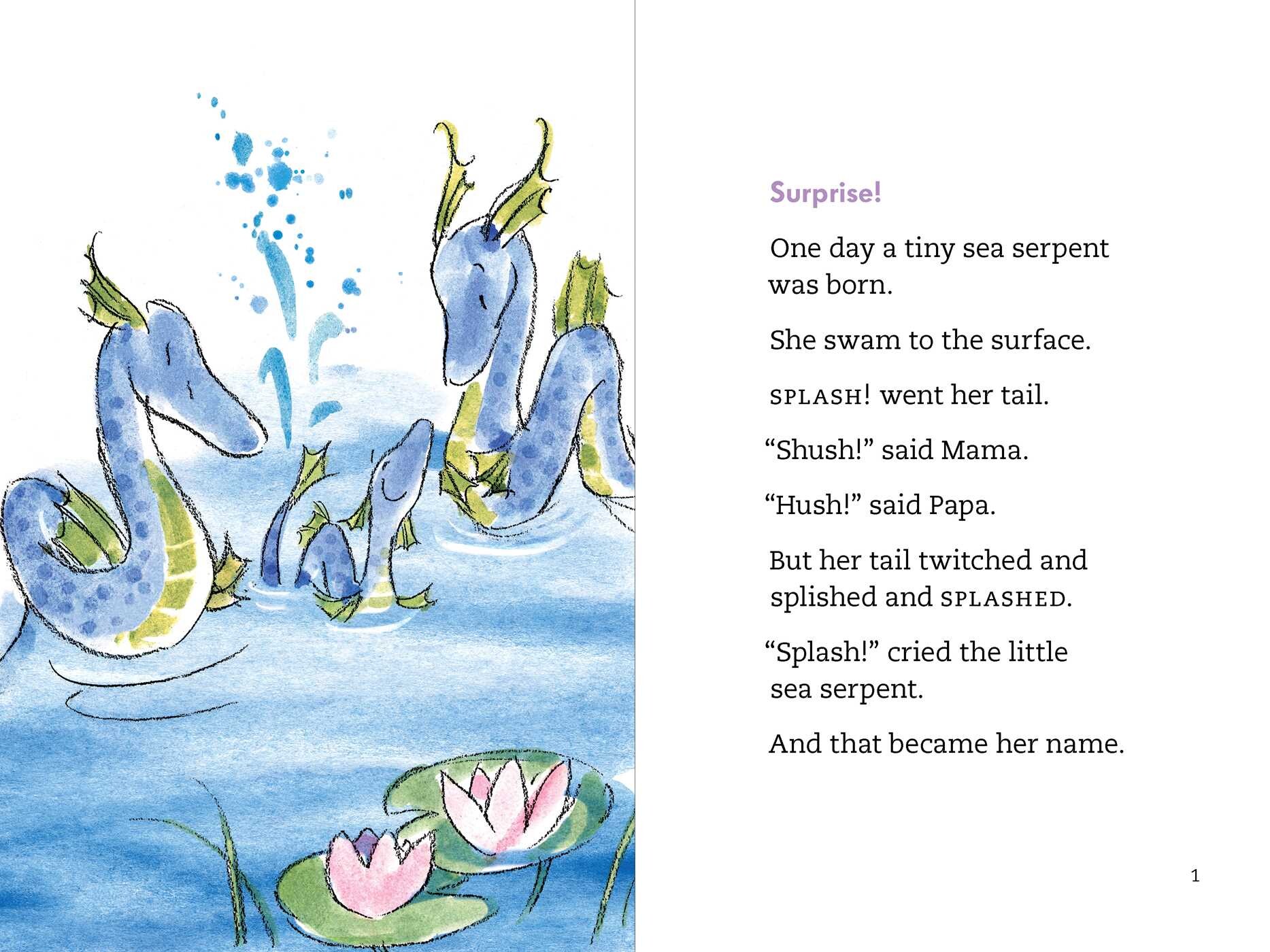 Surprise!

One day a tiny sea serpent was born.

She swam to the surface.

SPLASH! went her tail.

"Shush!" said Mama.

"Hush!" said Papa.

But her tail twitched and splished and SPLASHED.

"Splash!" cried the little sea serpent.

And that became her name.

1